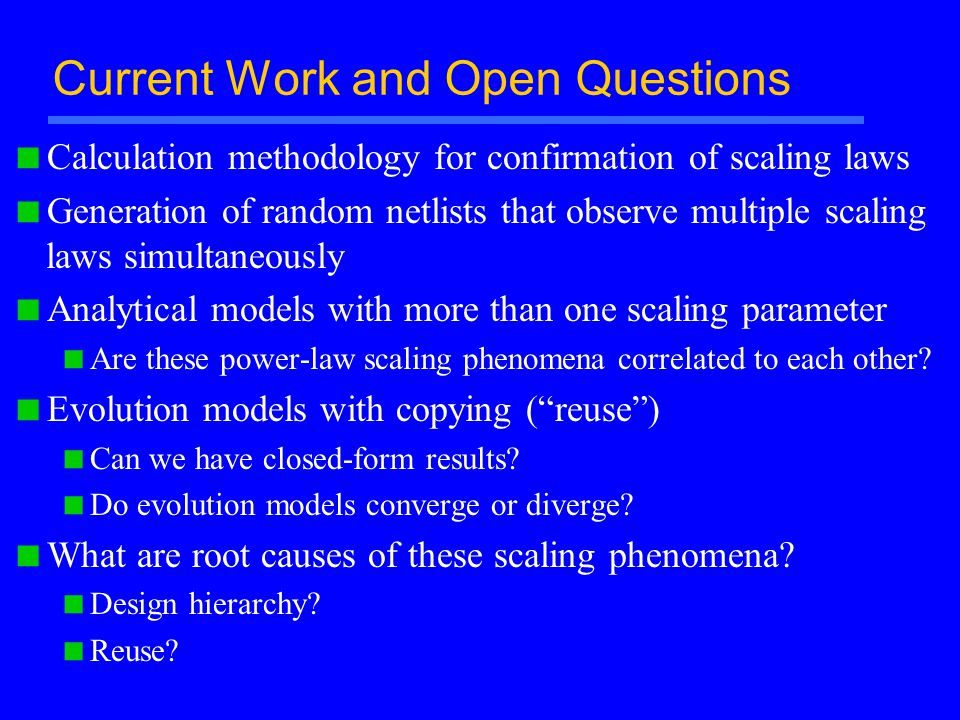 Current Work and Open Questions

Calculation methodology for confirmation of scaling laws

Generation of random netlists that observe multiple scaling laws simultaneously

Analytical models with more than one scaling parameter

Are these power-law scaling phenomena correlated to each other?

Evolution models with copying (“reuse”)

Can we have closed-form results?

Do evolution models converge or diverge?

What are root causes of these scaling phenomena?

Design hierarchy?

Reuse?